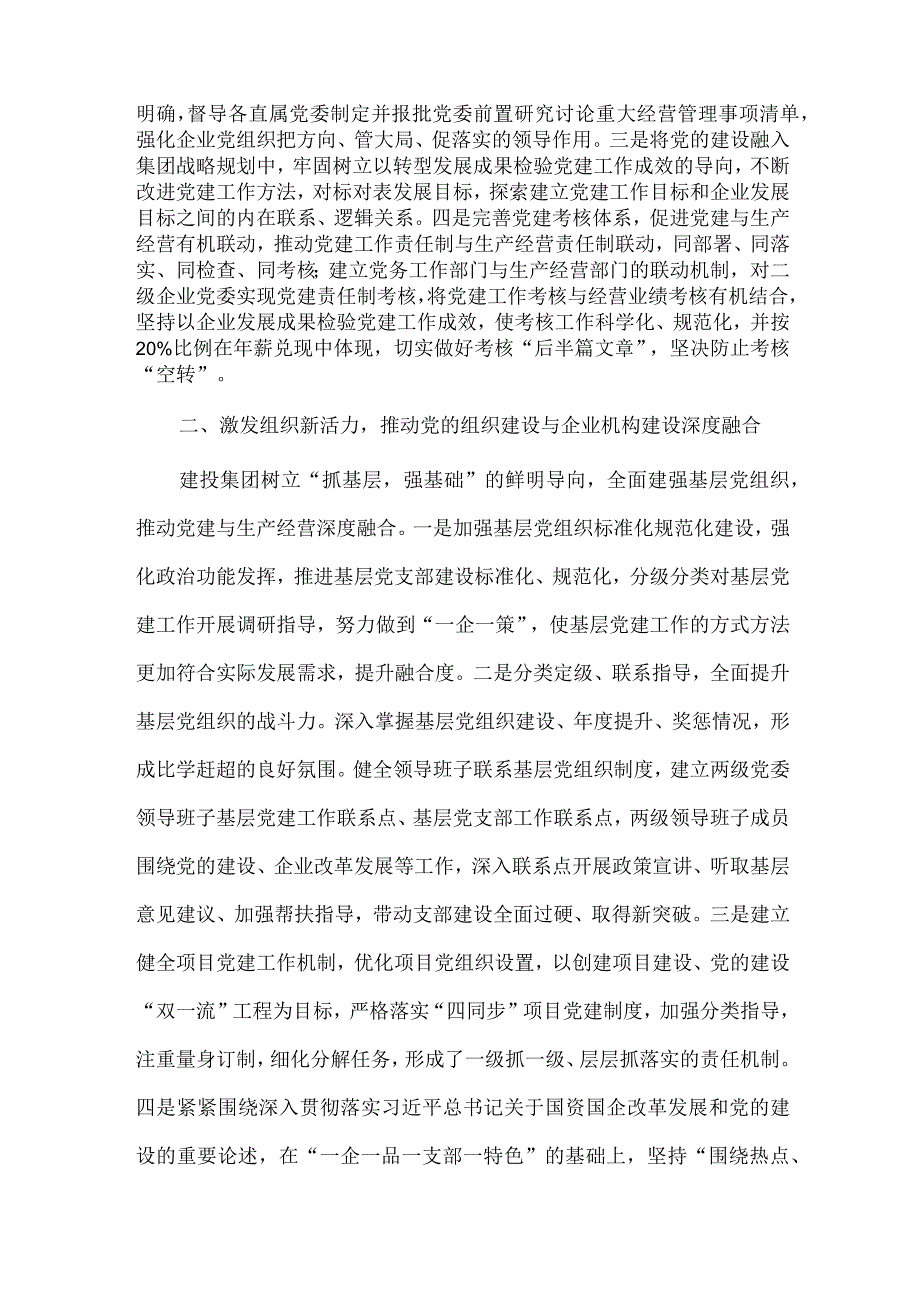 明确，督导各直属党委制定并报批党委前置研究讨论重大经营管理事项清单，强化企业党组织把方向、管大局、促落实的领导作用。三是将党的建设融入集团战略规划中，牢固树立以转型发展成果检验党建工作成效的导向，不断改进党建工作方法，对标对表发展目标，探索建立党建工作目标和企业发展目标之间的内在联系、逻辑关系。四是完善党建考核体系，促进党建与生产经营有机联动，推动党建工作责任制与生产经营责任制联动，同部署、同落实、同检查、同考核；建立党务工作部门与生产经营部门的联动机制，对二级企业党委实现党建责任制考核，将党建工作考核与经营业绩考核有机结合，坚持以企业发展成果检验党建工作成效，使考核工作科学化、规范化，并按20%比例在年薪兑现中体现，切实做好考核“后半篇文章”，坚决防止考核“空转”。

二、激发组织新活力，推动党的组织建设与企业机构建设深度融合

建投集团树立“抓基层，强基础”的鲜明导向，全面建强基层党组织，推动党建与生产经营深度融合。一是加强基层党组织标准化规范化建设，强化政治功能发挥，推进基层党支部建设标准化、规范化，分级分类对基层党建工作开展调研指导，努力做到“一企一策”，使基层党建工作的方式方法更加符合实际发展需求，提升融合度。二是分类定级、联系指导，全面提升基层党组织的战斗力。深入掌握基层党组织建设、年度提升、奖惩情况，形成比学赶超的良好氛围。健全领导班子联系基层党组织制度，建立两级党委领导班子基层党建工作联系点、基层党支部工作联系点，两级领导班子成员围绕党的建设、企业改革发展等工作，深入联系点开展政策宣讲、听取基层意见建议、加强帮扶指导，带动支部建设全面过硬、取得新突破。三是建立健全项目党建工作机制，优化项目党组织设置，以创建项目建设、党的建设“双一流”工程为目标，严格落实“四同步”项目党建制度，加强分类指导，注重量身订制，细化分解任务，形成了一级抓一级、层层抓落实的责任机制。四是紧紧围绕深入贯彻落实习近平总书记关于国资国企改革发展和党的建设的重要论述，在“一企一品一支部一特色”的基础上，坚持“围绕热点、